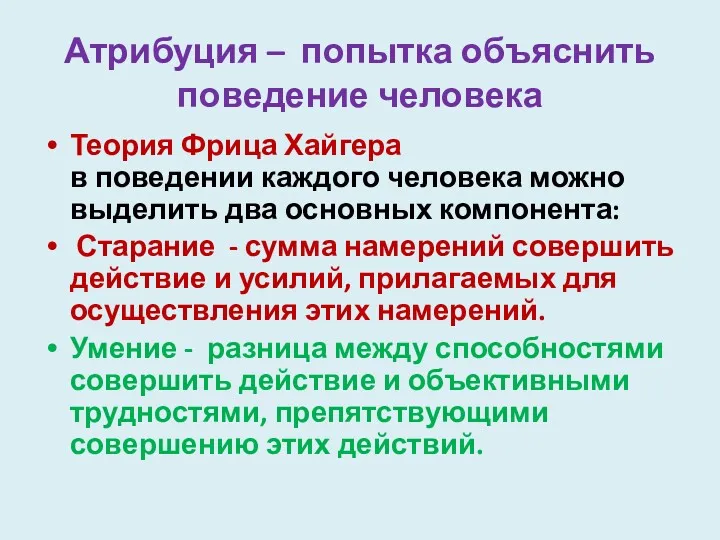 Атрибуция – попытка объяснить поведение человека

• Теория Фрица Хайгера
в поведении каждого человека можно выделить два основных компонента:

• Старание - сумма намерений совершить действие и усилий, прилагаемых для осуществления этих намерений.

• Умение - разница между способностями совершить действие и объективными трудностями, препятствующими совершению этих действий.